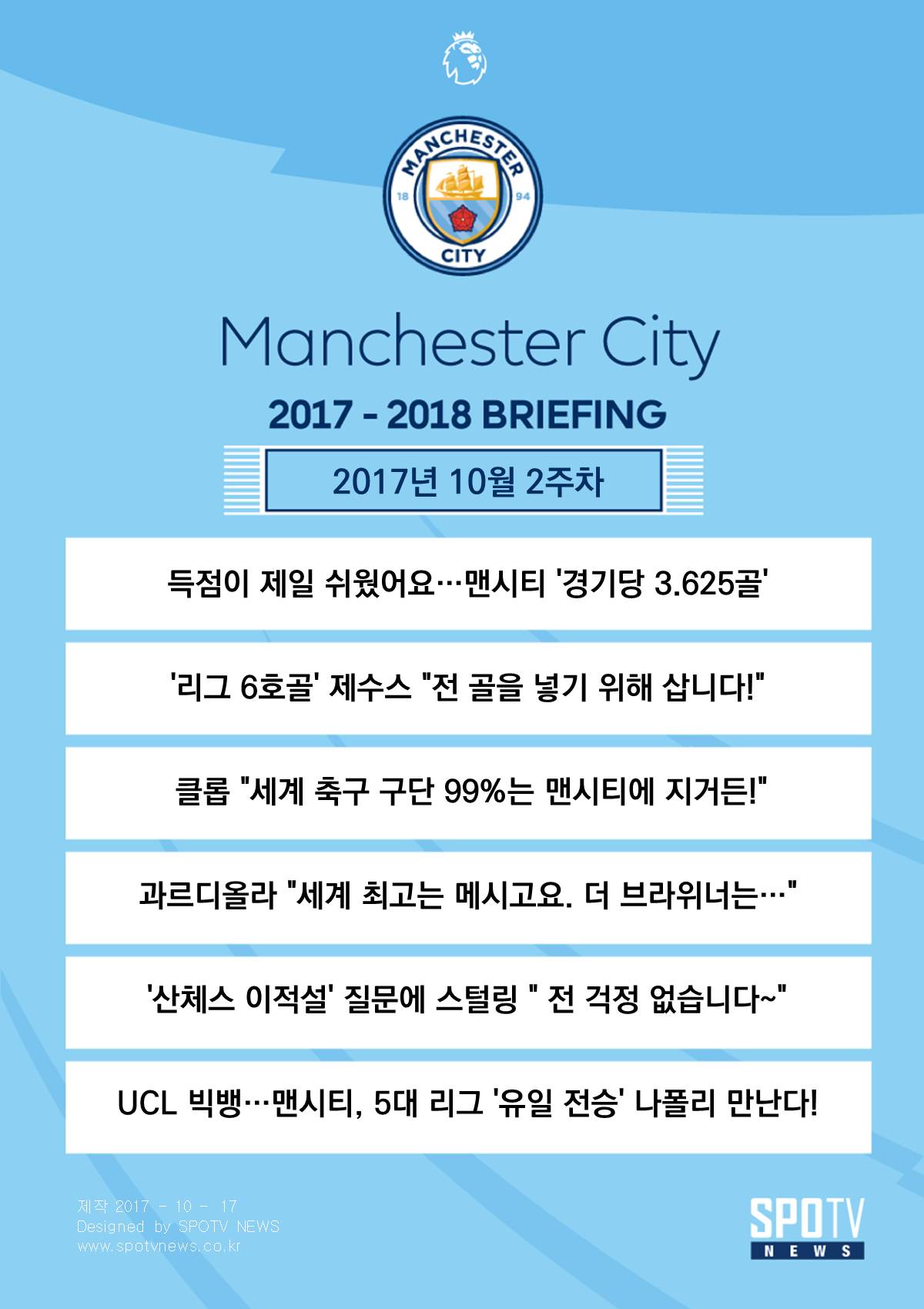 MANCHESTER
18 94
CITY

Manchester City

2017 - 2018 BRIEFING

2017년 10월 2주차

득점이 제일 쉬웠어요…맨시티 '경기당 3.625골'

'리그 6호골' 제수스 "전 골을 넣기 위해 삽니다!"

클롭 "세계 축구 구단 99%는 맨시티에 지거든!"

과르디올라 "세계 최고는 메시고요. 더 브라위너는…"

'산체스 이적설' 질문에 스털링 " 전 걱정 없습니다~"

UCL 빅뱅…맨시티, 5대 리그 '유일 전승' 나폴리 만난다!

제작 2017 - 10 - 17
Designed by SPOTV NEWS
www.spotvnews.co.kr

SPOTV
NEWS